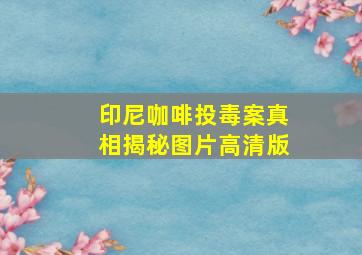 印尼咖啡投毒案真相揭秘图片高清版